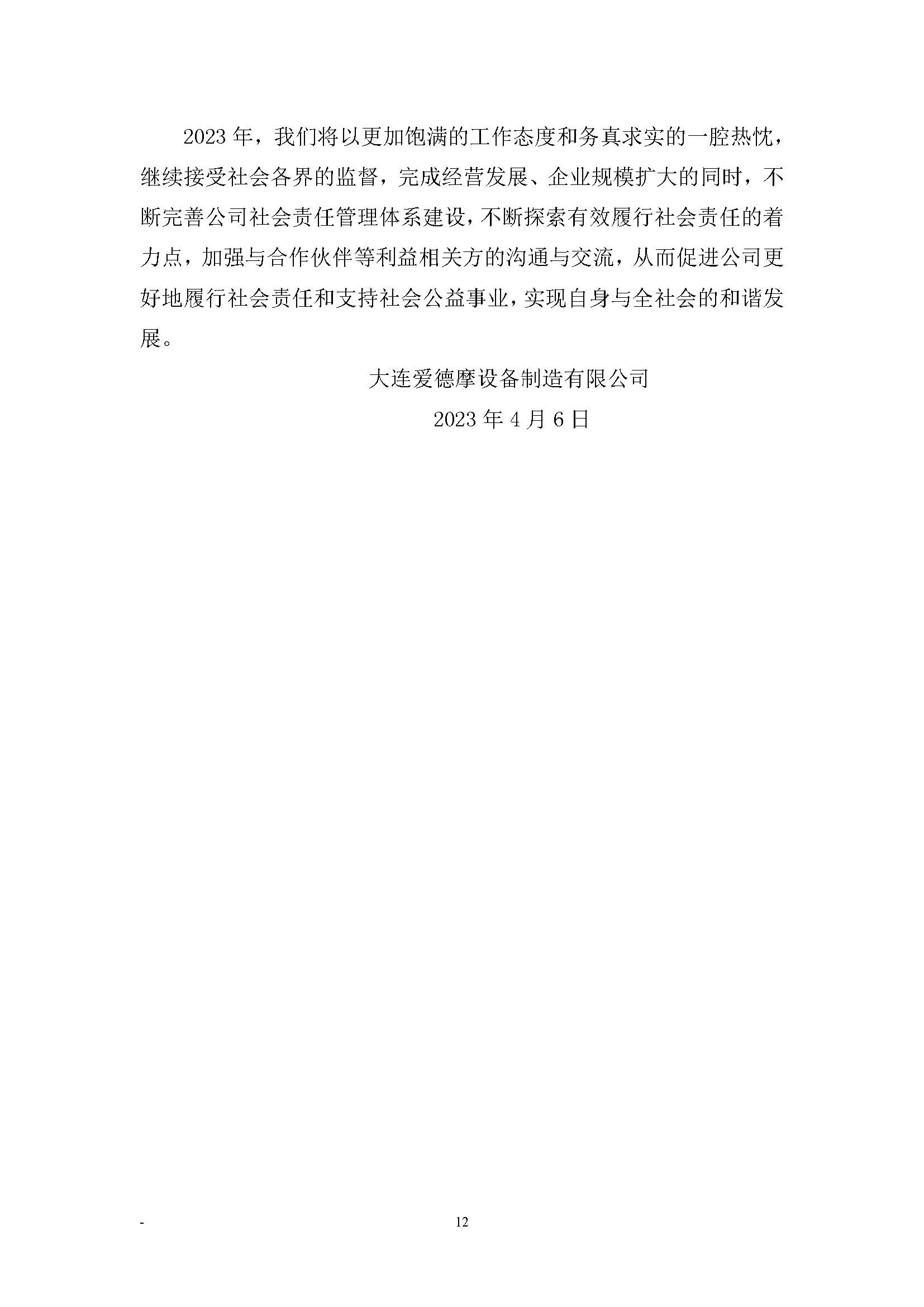 2023年，我们将以更加饱满的工作态度和务真求实的一腔热忱，继续接受社会各界的监督，完成经营发展、企业规模扩大的同时，不断完善公司社会责任管理体系建设，不断探索有效履行社会责任的着力点，加强与合作伙伴等利益相关方的沟通与交流，从而促进公司更好地履行社会责任和支持社会公益事业，实现自身与全社会的和谐发展。

大连爱德摩设备制造有限公司

2023年4月6日

-

12